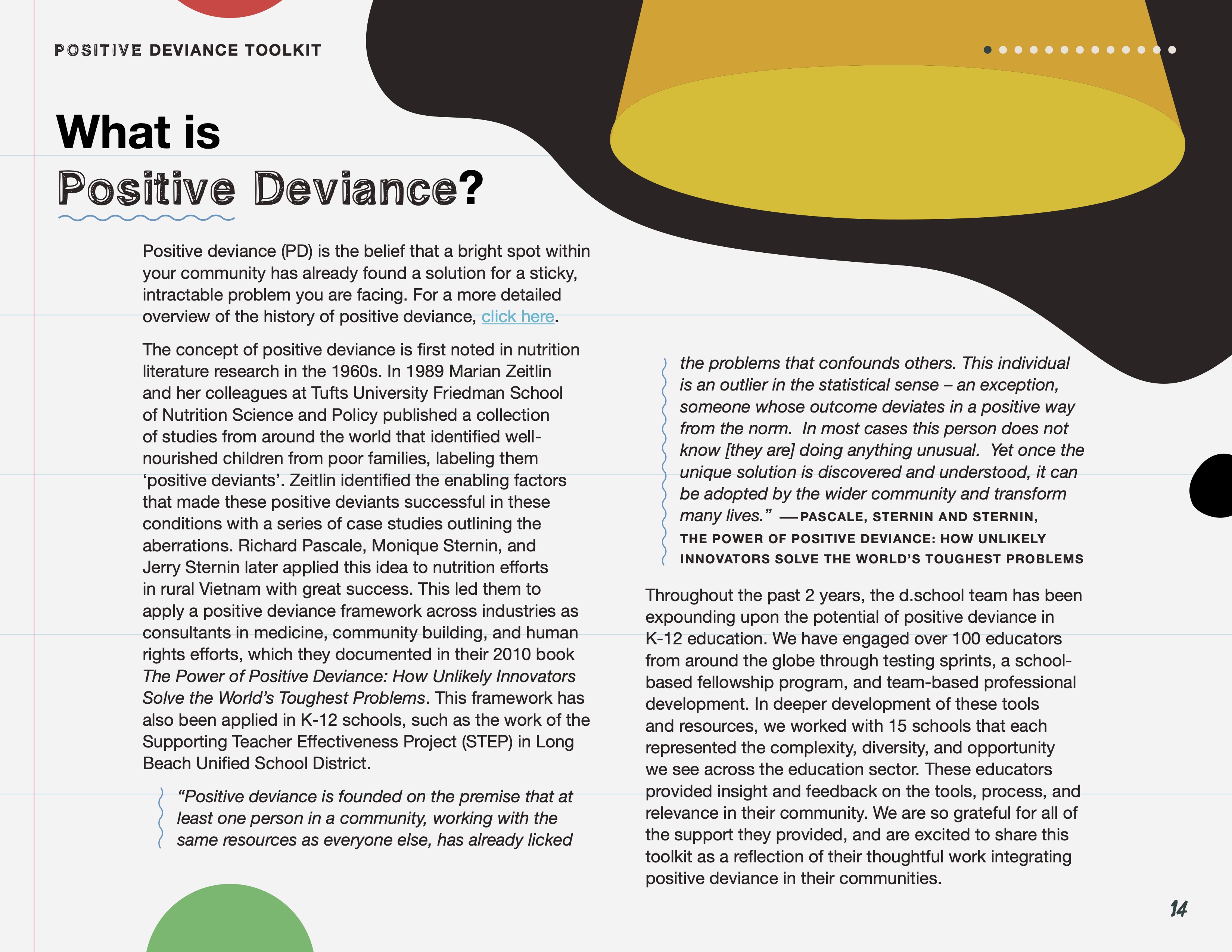 POSITIVE DEVIANCE TOOLKIT

What is
Positive Deviance?

Positive deviance (PD) is the belief that a bright spot within your community has already found a solution for a sticky, intractable problem you are facing. For a more detailed overview of the history of positive deviance, click here.

The concept of positive deviance is first noted in nutrition literature research in the 1960s. In 1989 Marian Zeitlin and her colleagues at Tufts University Friedman School of Nutrition Science and Policy published a collection of studies from around the world that identified well-nourished children from poor families, labeling them 'positive deviants'. Zeitlin identified the enabling factors that made these positive deviants successful in these conditions with a series of case studies outlining the aberrations. Richard Pascale, Monique Sternin, and Jerry Sternin later applied this idea to nutrition efforts in rural Vietnam with great success. This led them to apply a positive deviance framework across industries as consultants in medicine, community building, and human rights efforts, which they documented in their 2010 book The Power of Positive Deviance: How Unlikely Innovators Solve the World's Toughest Problems. This framework has also been applied in K-12 schools, such as the work of the Supporting Teacher Effectiveness Project (STEP) in Long Beach Unified School District.

"Positive deviance is founded on the premise that at least one person in a community, working with the same resources as everyone else, has already licked the problems that confounds others. This individual is an outlier in the statistical sense – an exception, someone whose outcome deviates in a positive way from the norm. In most cases this person does not know [they are] doing anything unusual. Yet once the unique solution is discovered and understood, it can be adopted by the wider community and transform many lives." —PASCALE, STERNIN AND STERNIN, THE POWER OF POSITIVE DEVIANCE: HOW UNLIKELY INNOVATORS SOLVE THE WORLD'S TOUGHEST PROBLEMS

Throughout the past 2 years, the d.school team has been expounding upon the potential of positive deviance in K-12 education. We have engaged over 100 educators from around the globe through testing sprints, a school-based fellowship program, and team-based professional development. In deeper development of these tools and resources, we worked with 15 schools that each represented the complexity, diversity, and opportunity we see across the education sector. These educators provided insight and feedback on the tools, process, and relevance in their community. We are so grateful for all of the support they provided, and are excited to share this toolkit as a reflection of their thoughtful work integrating positive deviance in their communities.

14